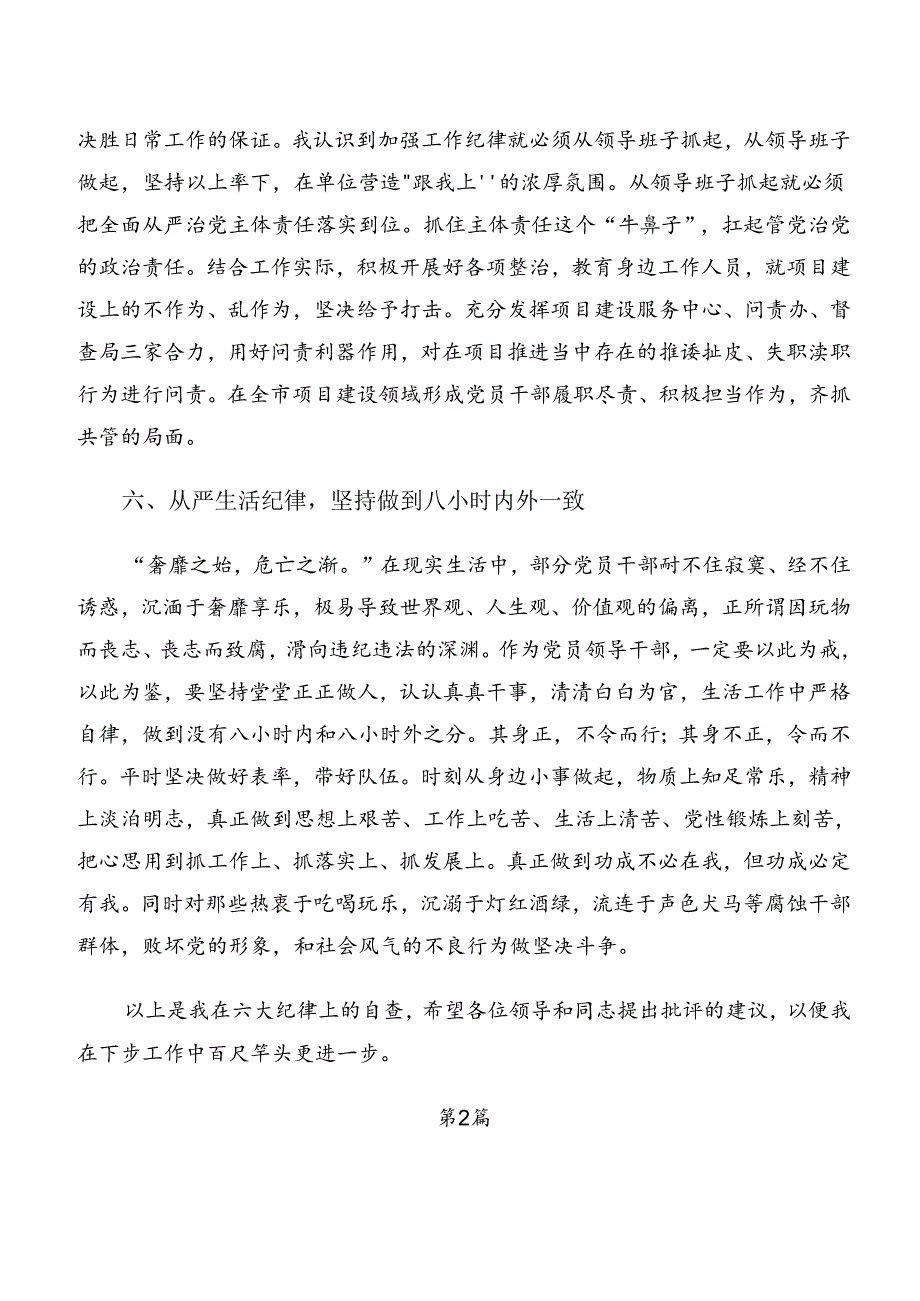 决胜日常工作的保证。我认识到加强工作纪律就必须从领导班子抓起，从领导班子做起，坚持以上率下，在单位营造"跟我上''的浓厚氛围。从领导班子抓起就必须把全面从严治党主体责任落实到位。抓住主体责任这个“牛鼻子”，扛起管党治党的政治责任。结合工作实际，积极开展好各项整治，教育身边工作人员，就项目建设上的不作为、乱作为，坚决给予打击。充分发挥项目建设服务中心、问责办、督查局三家合力，用好问责利器作用，对在项目推进当中存在的推诿扯皮、失职渎职行为进行问责。在全市项目建设领域形成党员干部履职尽责、积极担当作为，齐抓共管的局面。

六、从严生活纪律，坚持做到八小时内外一致

“奢靡之始，危亡之渐。”在现实生活中，部分党员干部耐不住寂寞、经不住诱惑，沉湎于奢靡享乐，极易导致世界观、人生观、价值观的偏离，正所谓因玩物而丧志、丧志而致腐，滑向违纪违法的深渊。作为党员领导干部，一定要以此为戒，以此为鉴，要坚持堂堂正正做人，认认真真干事，清清白白为官，生活工作中严格自律，做到没有八小时内和八小时外之分。其身正，不令而行；其身不正，令而不行。平时坚决做好表率，带好队伍。时刻从身边小事做起，物质上知足常乐，精神上淡泊明志，真正做到思想上艰苦、工作上吃苦、生活上清苦、党性锻炼上刻苦，把心思用到抓工作上、抓落实上、抓发展上。真正做到功成不必在我，但功成必定有我。同时对那些热衷于吃喝玩乐，沉溺于灯红酒绿，流连于声色犬马等腐蚀干部群体，败坏党的形象，和社会风气的不良行为做坚决斗争。

以上是我在六大纪律上的自查，希望各位领导和同志提出批评的建议，以便我在下步工作中百尺竿头更进一步。

第2篇